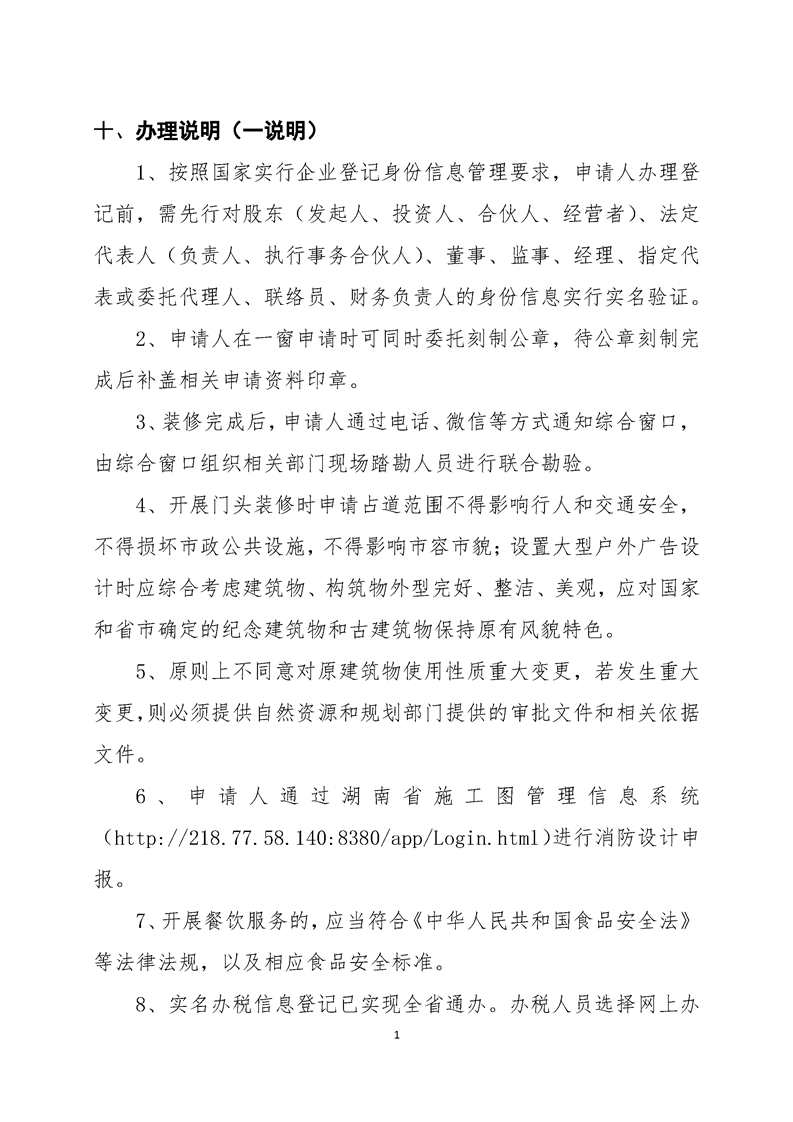 十、办理说明（一说明）

1、按照国家实行企业登记身份信息管理要求，申请人办理登记前，需先行对股东（发起人、投资人、合伙人、经营者）、法定代表人（负责人、执行事务合伙人）、董事、监事、经理、指定代表或委托代理人、联络员、财务负责人的身份信息实行实名验证。

2、申请人在一窗申请时可同时委托刻制公章，待公章刻制完成后补盖相关申请资料印章。

3、装修完成后，申请人通过电话、微信等方式通知综合窗口，由综合窗口组织相关部门现场踏勘人员进行联合勘验。

4、开展门头装修时申请占道范围不得影响行人和交通安全，不得损坏市政公共设施，不得影响市容市貌；设置大型户外广告设计时应综合考虑建筑物、构筑物外型完好、整洁、美观，应对国家和省市确定的纪念建筑物和古建筑物保持原有风貌特色。

5、原则上不同意对原建筑物使用性质重大变更，若发生重大变更，则必须提供自然资源和规划部门提供的审批文件和相关依据文件。

6、申请人通过湖南省施工图管理信息系统（http://218.77.58.140:8380/app/Login.html）进行消防设计申报。

7、开展餐饮服务的，应当符合《中华人民共和国食品安全法》等法律法规，以及相应食品安全标准。

8、实名办税信息登记已实现全省通办。办税人员选择网上办

1